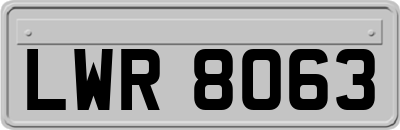 LWR 8063